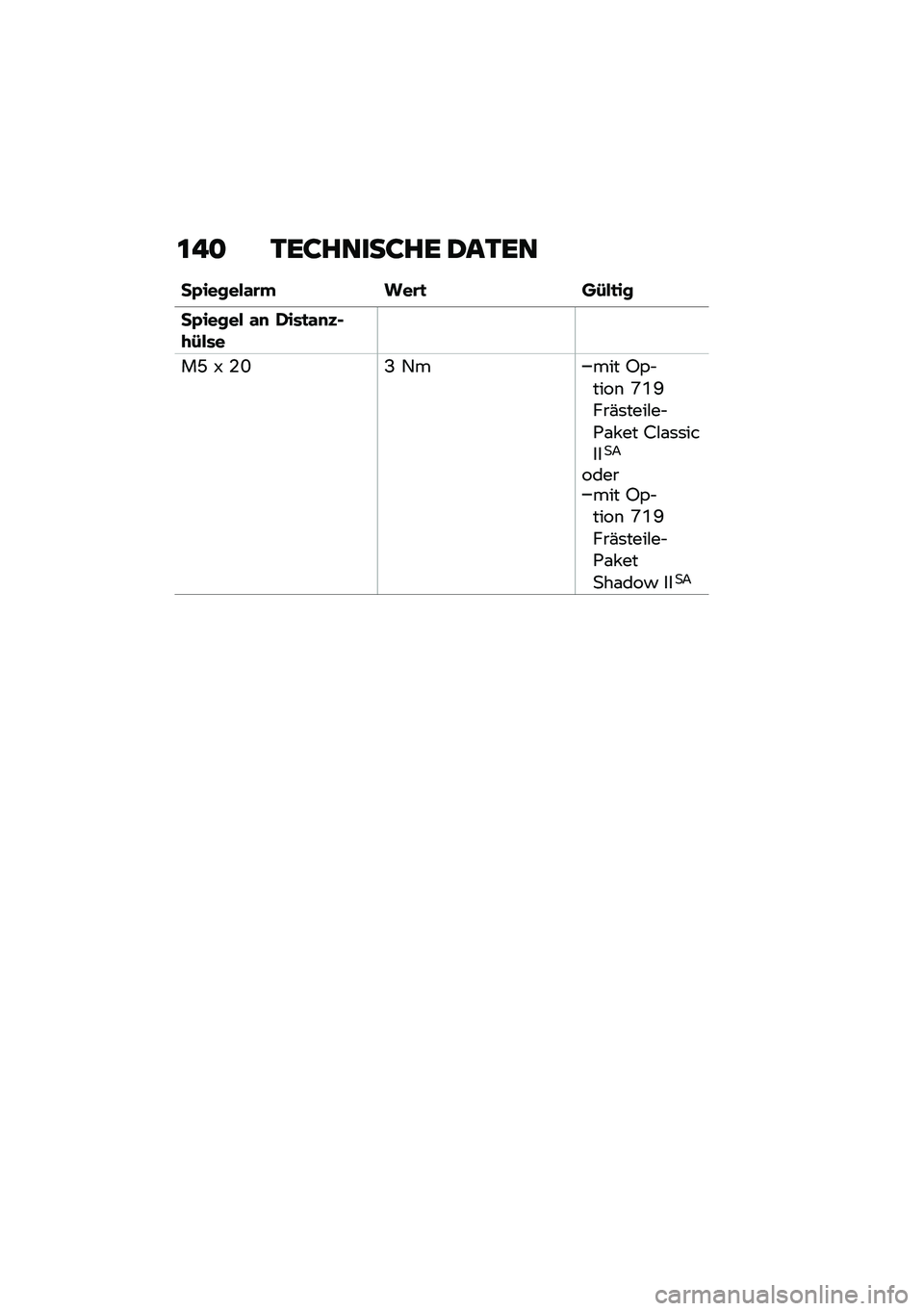 140 TECHNISCHE DATEN

| Spiegelarm | Wert | Gültig |
|---|---|---|
| Spiegel an Distanzhülse | | |
| M5 x 20 | 3 Nm | –mit Option 719 Frästeile-Paket Classic II$^{SA}$ oder –mit Option 719 Frästeile-Paket Shadow II$^{SA}$ |

carmanualsonline.info